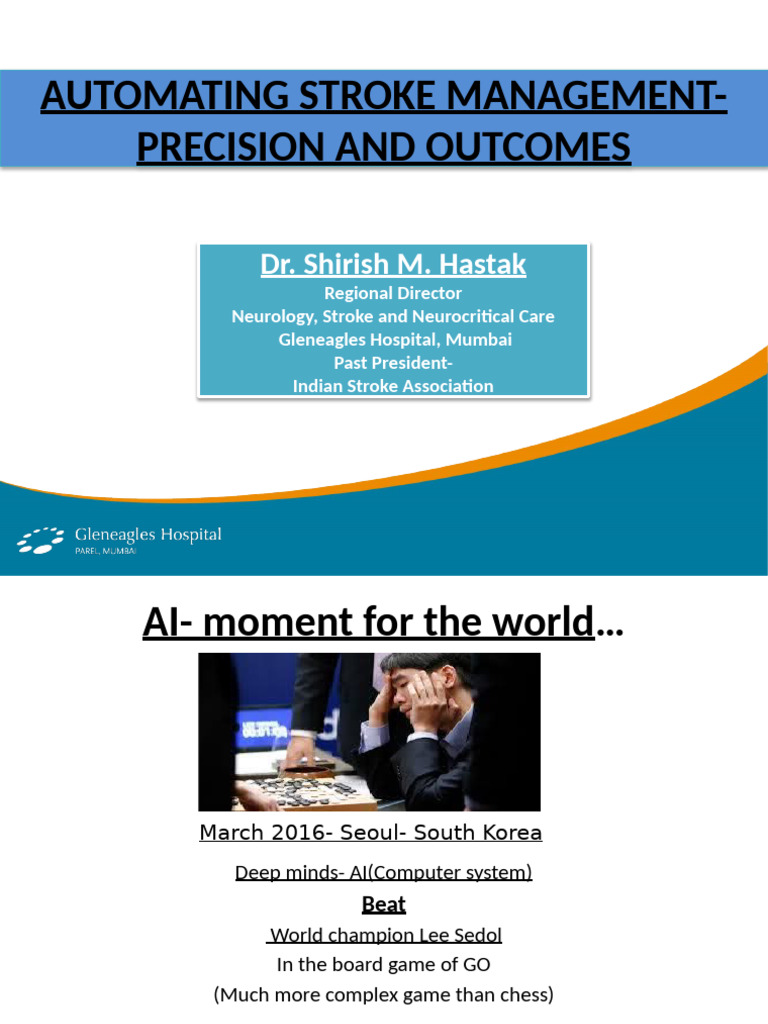 AUTOMATING STROKE MANAGEMENT- PRECISION AND OUTCOMES

Dr. Shirish M. Hastak
Regional Director
Neurology, Stroke and Neurocritical Care
Gleneagles Hospital, Mumbai
Past President-
Indian Stroke Association

Gleneagles Hospital
PAREL, MUMBAI

AI- moment for the world...

March 2016- Seoul- South Korea

Deep minds- AI(Computer system)
Beat
World champion Lee Sedol
In the board game of GO
(Much more complex game than chess)